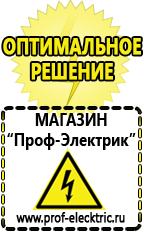 ОПТИМАЛЬНОЕ РЕШЕНИЕ

МАГАЗИН
“Проф-Электрик”

www.prof-electric.ru